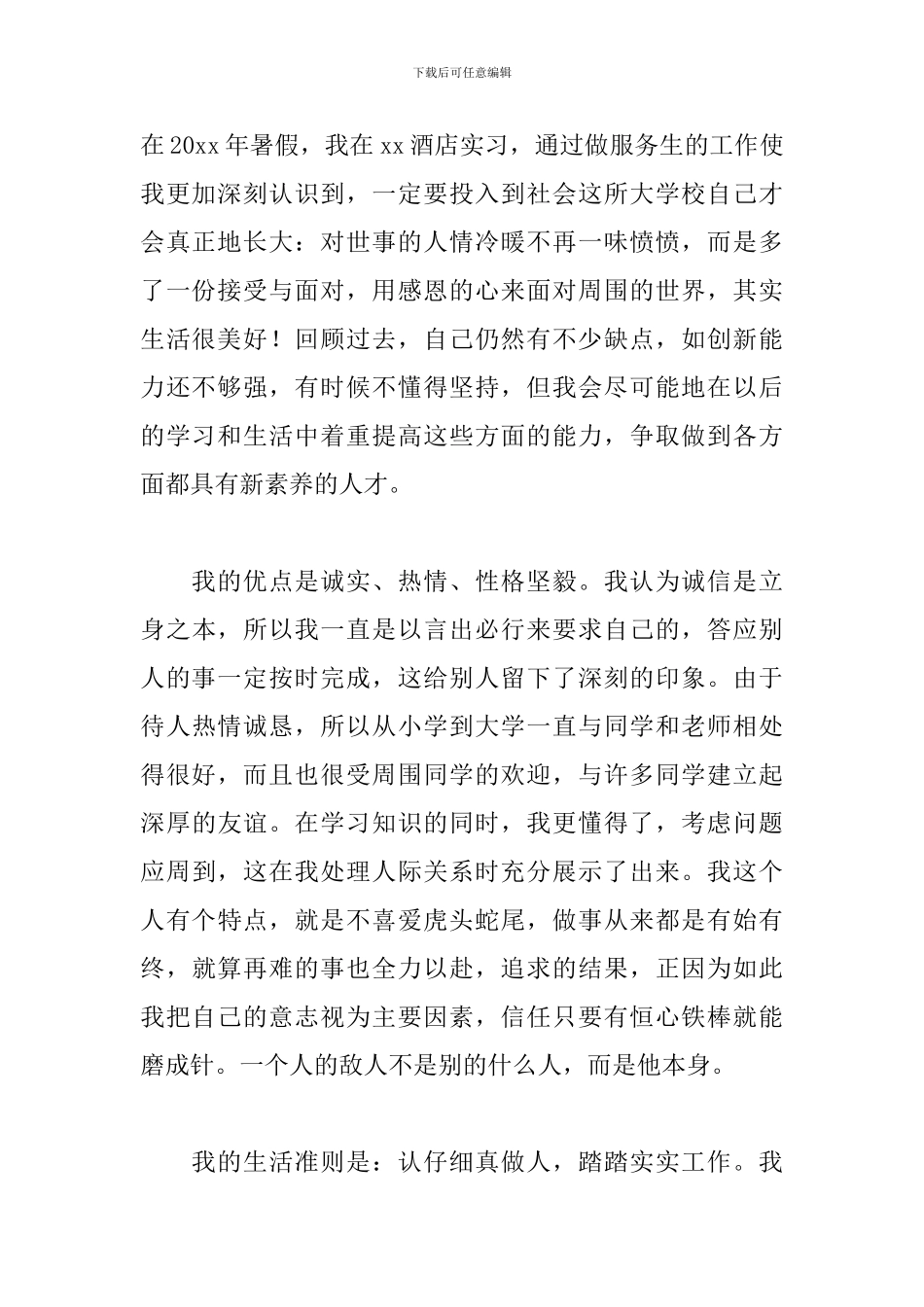 下载后可任意编辑

在20xx年暑假，我在xx酒店实习，通过做服务生的工作使我更加深刻认识到，一定要投入到社会这所大学校自己才会真正地长大：对世事的人情冷暖不再一味愤愤，而是多了一份接受与面对，用感恩的心来面对周围的世界，其实生活很美好！回顾过去，自己仍然有不少缺点，如创新能力还不够强，有时候不懂得坚持，但我会尽可能地在以后的学习和生活中着重提高这些方面的能力，争取做到各方面都具有新素养的人才。

我的优点是诚实、热情、性格坚毅。我认为诚信是立身之本，所以我一直是以言出必行来要求自己的，答应别人的事一定按时完成，这给别人留下了深刻的印象。由于待人热情诚恳，所以从小学到大学一直与同学和老师相处得很好，而且也很受周围同学的欢迎，与许多同学建立起深厚的友谊。在学习知识的同时，我更懂得了，考虑问题应周到，这在我处理人际关系时充分展示了出来。我这个人有个特点，就是不喜爱虎头蛇尾，做事从来都是有始有终，就算再难的事也全力以赴，追求的结果，正因为如此我把自己的意志视为主要因素，信任只要有恒心铁棒就能磨成针。一个人的敌人不是别的什么人，而是他本身。

我的生活准则是：认仔细真做人，踏踏实实工作。我